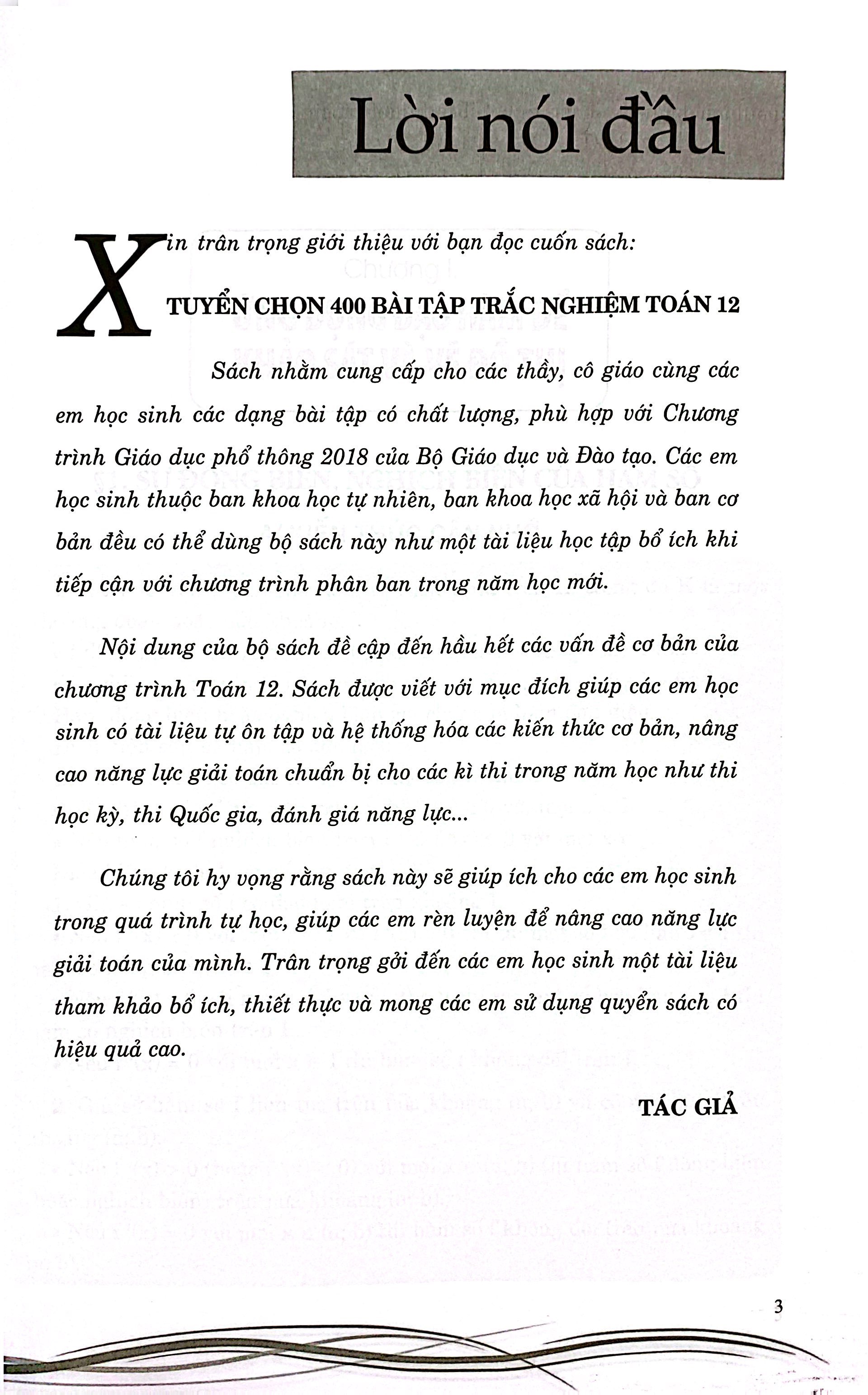 Lời nói đầu

Xin trân trọng giới thiệu với bạn đọc cuốn sách:

TUYỂN CHỌN 400 BÀI TẬP TRẮC NGHIỆM TOÁN 12

Sách nhằm cung cấp cho các thầy, cô giáo cùng các em học sinh các dạng bài tập có chất lượng, phù hợp với Chương trình Giáo dục phổ thông 2018 của Bộ Giáo dục và Đào tạo. Các em học sinh thuộc ban khoa học tự nhiên, ban khoa học xã hội và ban cơ bản đều có thể dùng bộ sách này như một tài liệu học tập bổ ích khi tiếp cận với chương trình phân ban trong năm học mới.

Nội dung của bộ sách đề cập đến hầu hết các vấn đề cơ bản của chương trình Toán 12. Sách được viết với mục đích giúp các em học sinh có tài liệu tự ôn tập và hệ thống hóa các kiến thức cơ bản, nâng cao năng lực giải toán chuẩn bị cho các kì thi trong năm học như thi học kỳ, thi Quốc gia, đánh giá năng lực...

Chúng tôi hy vọng rằng sách này sẽ giúp ích cho các em học sinh trong quá trình tự học, giúp các em rèn luyện để nâng cao năng lực giải toán của mình. Trân trọng gởi đến các em học sinh một tài liệu tham khảo bổ ích, thiết thực và mong các em sử dụng quyển sách có hiệu quả cao.

TÁC GIẢ

3